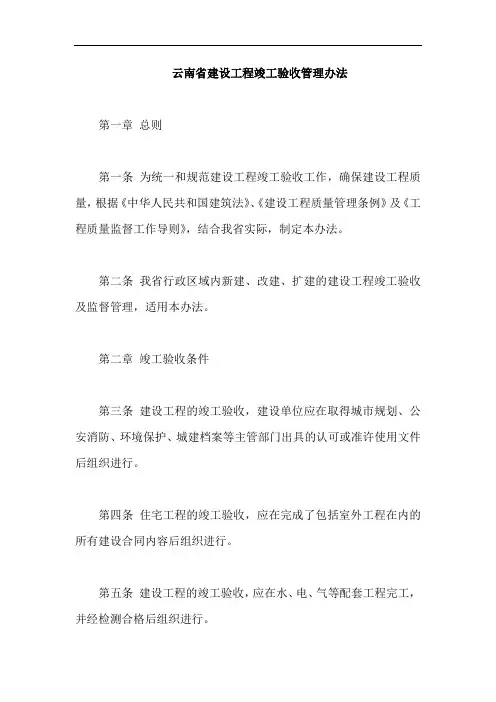 云南省建设工程竣工验收管理办法

第一章 总则

第一条 为统一和规范建设工程竣工验收工作，确保建设工程质量，根据《中华人民共和国建筑法》、《建设工程质量管理条例》及《工程质量监督工作导则》，结合我省实际，制定本办法。

第二条 我省行政区域内新建、改建、扩建的建设工程竣工验收及监督管理，适用本办法。

第二章 竣工验收条件

第三条 建设工程的竣工验收，建设单位应在取得城市规划、公安消防、环境保护、城建档案等主管部门出具的认可或准许使用文件后组织进行。

第四条 住宅工程的竣工验收，应在完成了包括室外工程在内的所有建设合同内容后组织进行。

第五条 建设工程的竣工验收，应在水、电、气等配套工程完工，并经检测合格后组织进行。